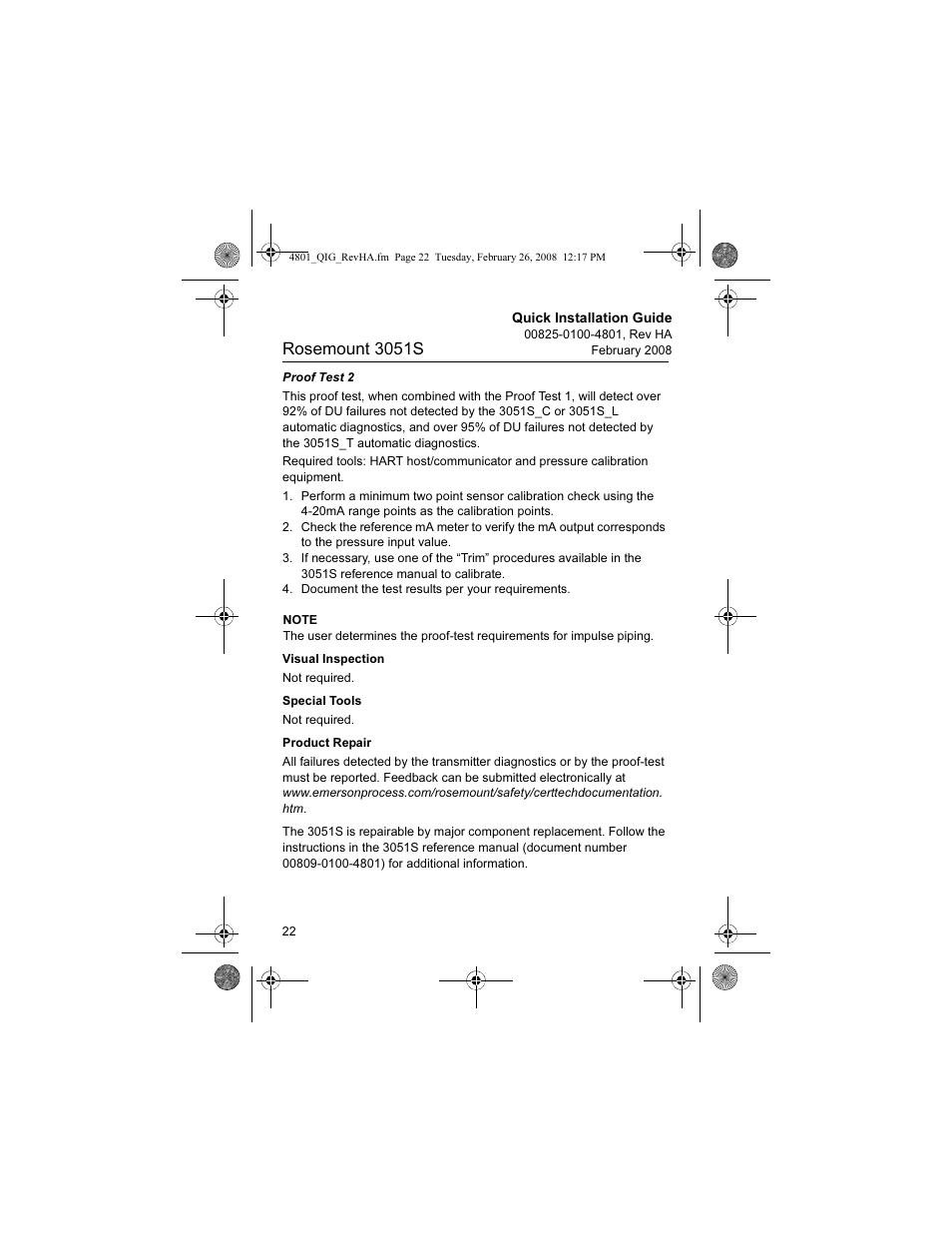 4801_QIG_RevHA.fm Page 22 Tuesday, February 26, 2008 12:17 PM

Quick Installation Guide
00825-0100-4801, Rev HA
February 2008

Rosemount 3051S

Proof Test 2

This proof test, when combined with the Proof Test 1, will detect over 92% of DU failures not detected by the 3051S_C or 3051S_L automatic diagnostics, and over 95% of DU failures not detected by the 3051S_T automatic diagnostics.

Required tools: HART host/communicator and pressure calibration equipment.

1. Perform a minimum two point sensor calibration check using the 4-20mA range points as the calibration points.
2. Check the reference mA meter to verify the mA output corresponds to the pressure input value.
3. If necessary, use one of the “Trim” procedures available in the 3051S reference manual to calibrate.
4. Document the test results per your requirements.

NOTE
The user determines the proof-test requirements for impulse piping.

Visual Inspection
Not required.

Special Tools
Not required.

Product Repair
All failures detected by the transmitter diagnostics or by the proof-test must be reported. Feedback can be submitted electronically at www.emersonprocess.com/rosemount/safety/certtechdocumentation.htm.

The 3051S is repairable by major component replacement. Follow the instructions in the 3051S reference manual (document number 00809-0100-4801) for additional information.

22